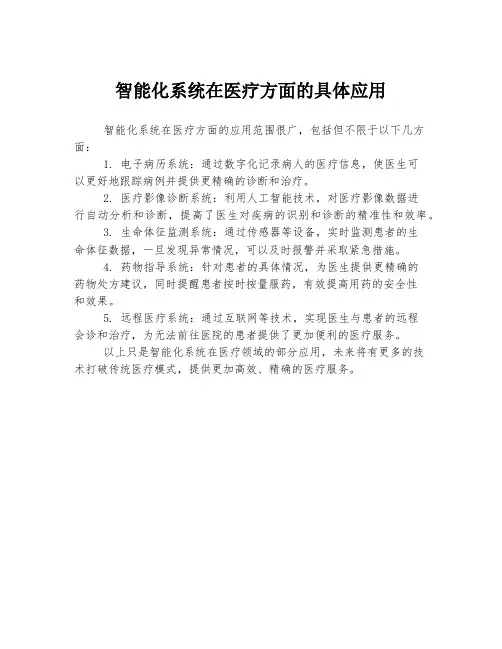 智能化系统在医疗方面的具体应用

智能化系统在医疗方面的应用范围很广，包括但不限于以下几方面：

1. 电子病历系统：通过数字化记录病人的医疗信息，使医生可以更好地跟踪病例并提供更精确的诊断和治疗。

2. 医疗影像诊断系统：利用人工智能技术，对医疗影像数据进行自动分析和诊断，提高了医生对疾病的识别和诊断的精准性和效率。

3. 生命体征监测系统：通过传感器等设备，实时监测患者的生命体征数据，一旦发现异常情况，可以及时报警并采取紧急措施。

4. 药物指导系统：针对患者的具体情况，为医生提供更精确的药物处方建议，同时提醒患者按时按量服药，有效提高用药的安全性和效果。

5. 远程医疗系统：通过互联网等技术，实现医生与患者的远程会诊和治疗，为无法前往医院的患者提供了更加便利的医疗服务。

以上只是智能化系统在医疗领域的部分应用，未来将有更多的技术打破传统医疗模式，提供更加高效、精确的医疗服务。